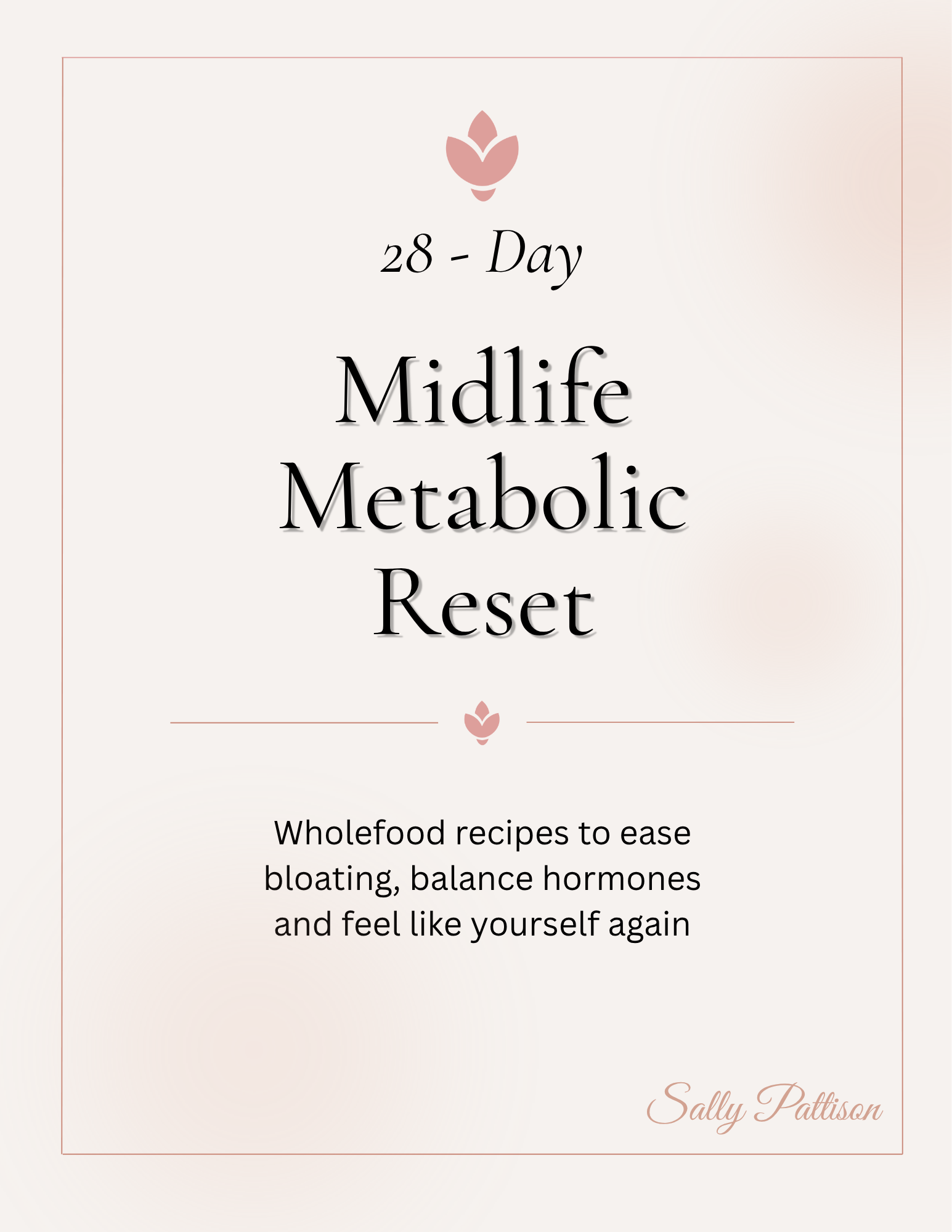 28 - Day

Midlife
Metabolic
Reset

Wholefood recipes to ease bloating, balance hormones and feel like yourself again

Sally Pattison